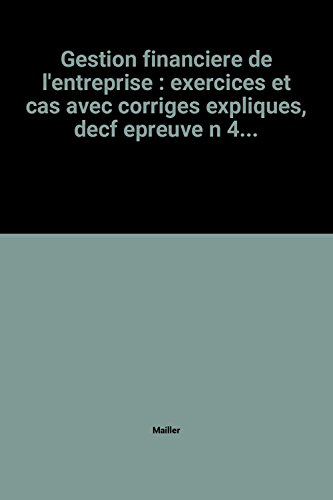 Gestion financiere de l'entreprise : exercices et cas avec corriges expliques, decf epreuve n 4...

Mailler